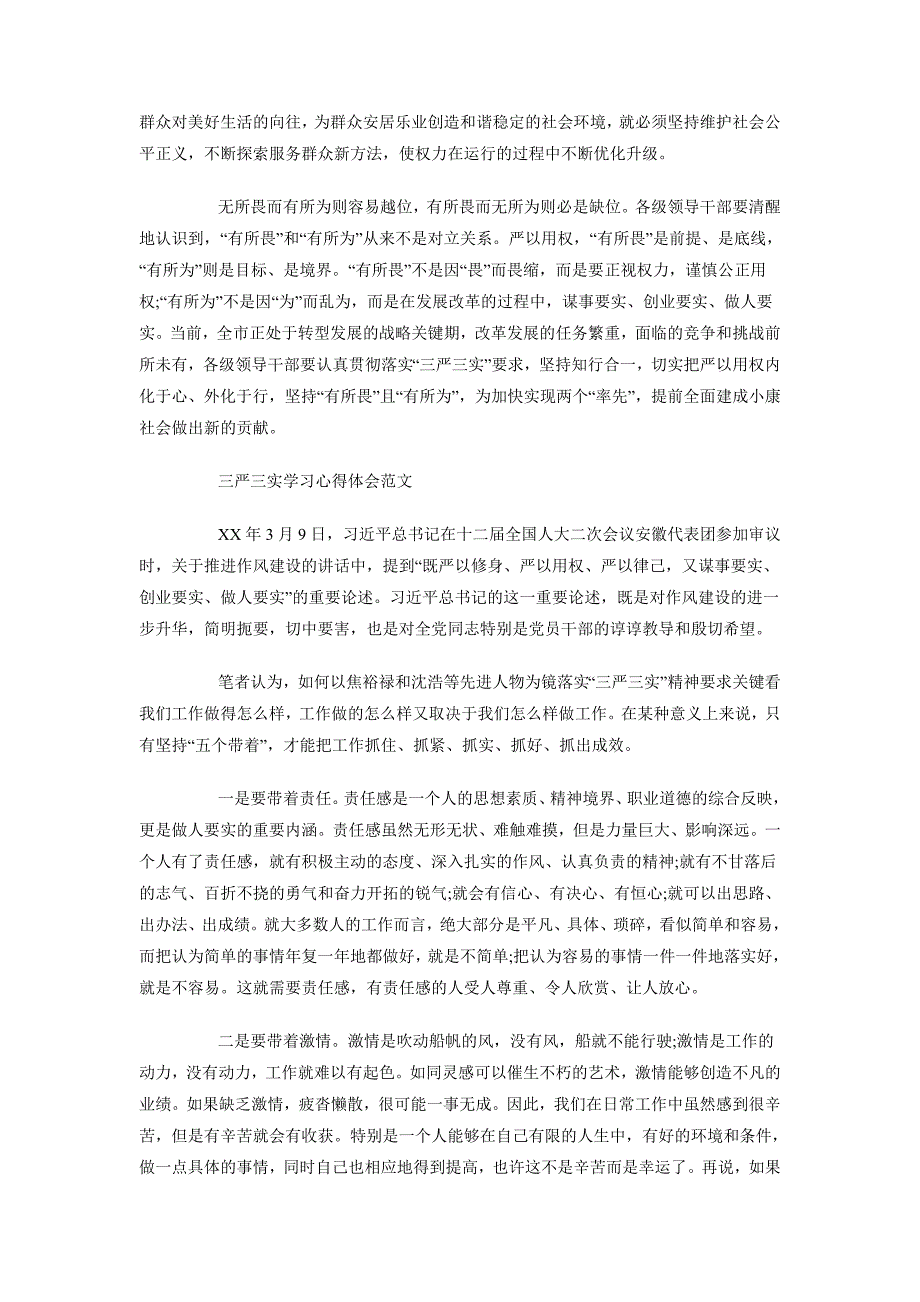 群众对美好生活的向往，为群众安居乐业创造和谐稳定的社会环境，就必须坚持维护社会公平正义，不断探索服务群众新方法，使权力在运行的过程中不断优化升级。

无所畏而有所为则容易越位，有所畏而无所为则必是缺位。各级领导干部要清醒地认识到，“有所畏”和“有所为”从来不是对立关系。严以用权，“有所畏”是前提、是底线，“有所为”则是目标、是境界。“有所畏”不是因“畏”而畏缩，而是要正视权力，谨慎公正用权;“有所为”不是因“为”而乱为，而是在发展改革的过程中，谋事要实、创业要实、做人要实。当前，全市正处于转型发展的战略关键期，改革发展的任务繁重，面临的竞争和挑战前所未有，各级领导干部要认真贯彻落实“三严三实”要求，坚持知行合一，切实把严以用权内化于心、外化于行，坚持“有所畏”且“有所为”，为加快实现两个“率先”，提前全面建成小康社会做出新的贡献。

三严三实学习心得体会范文

XX 年 3 月 9 日，习近平总书记在十二届全国人大二次会议安徽代表团参加审议时，关于推进作风建设的讲话中，提到“既严以修身、严以用权、严以律己，又谋事要实、创业要实、做人要实”的重要论述。习近平总书记的这一重要论述，既是对作风建设的进一步升华，简明扼要，切中要害，也是对全党同志特别是党员干部的谆谆教导和殷切希望。

笔者认为，如何以焦裕禄和沈浩等先进人物为镜落实“三严三实”精神要求关键看我们工作做得怎么样，工作做的怎么样又取决于我们怎么样做工作。在某种意义上来说，只有坚持“五个带着”，才能把工作抓住、抓紧、抓实、抓好、抓出成效。

一是要带着责任。责任感是一个人的思想素质、精神境界、职业道德的综合反映，更是做人要实的重要内涵。责任感虽然无形无状、难触难摸，但是力量巨大、影响深远。一个人有了责任感，就有积极主动的态度、深入扎实的作风、认真负责的精神;就有不甘落后的志气、百折不挠的勇气和奋力开拓的锐气;就会有信心、有决心、有恒心;就可以出思路、出办法、出成绩。就大多数人的工作而言，绝大部分是平凡、具体、琐碎，看似简单和容易，而把认为简单的事情年复一年地都做好，就是不简单;把认为容易的事情一件一件地落实好，就是不容易。这就需要责任感，有责任感的人受人尊重、令人欣赏、让人放心。

二是要带着激情。激情是吹动船帆的风，没有风，船就不能行驶;激情是工作的动力，没有动力，工作就难以有起色。如同灵感可以催生不朽的艺术，激情能够创造不凡的业绩。如果缺乏激情，疲沓懒散，很可能一事无成。因此，我们在日常工作中虽然感到很辛苦，但是有辛苦就会有收获。特别是一个人能够在自己有限的人生中，有好的环境和条件，做一点具体的事情，同时自己也相应地得到提高，也许这不是辛苦而是幸运了。再说，如果